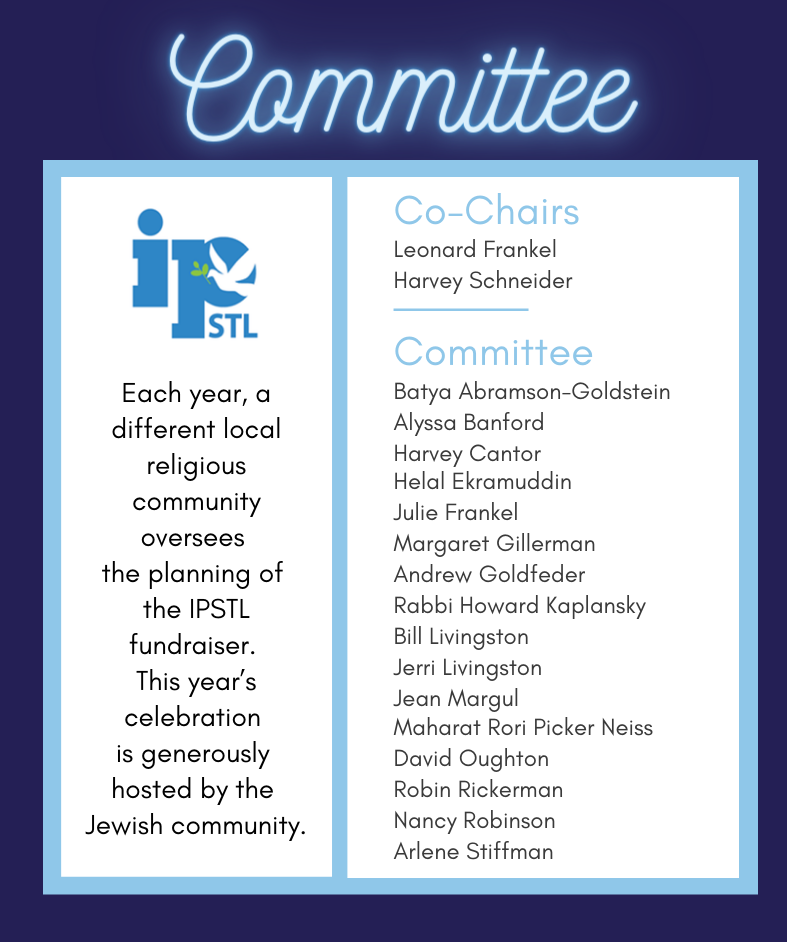 Committee

ip STL

Each year, a different local religious community oversees the planning of the IPSTL fundraiser. This year's celebration is generously hosted by the Jewish community.

Co-Chairs
Leonard Frankel
Harvey Schneider

Committee
Batya Abramson-Goldstein
Alyssa Banford
Harvey Cantor
Helal Ekramuddin
Julie Frankel
Margaret Gillerman
Andrew Goldfeder
Rabbi Howard Kaplansky
Bill Livingston
Jerri Livingston
Jean Margul
Maharat Rori Picker Neiss
David Oughton
Robin Rickerman
Nancy Robinson
Arlene Stiffman